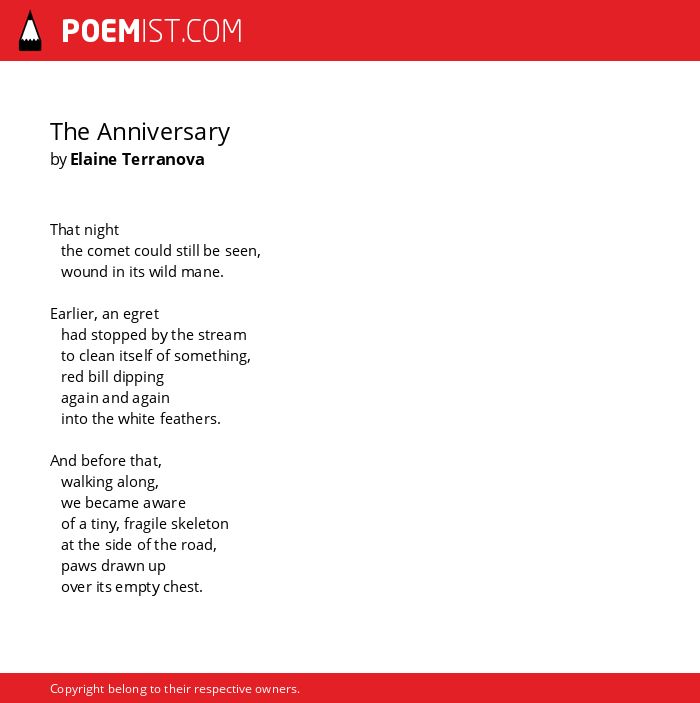 POEMIST.COM

The Anniversary
by Elaine Terranova

That night
the comet could still be seen,
wound in its wild mane.

Earlier, an egret
had stopped by the stream
to clean itself of something,
red bill dipping
again and again
into the white feathers.

And before that,
walking along,
we became aware
of a tiny, fragile skeleton
at the side of the road,
paws drawn up
over its empty chest.

Copyright belong to their respective owners.